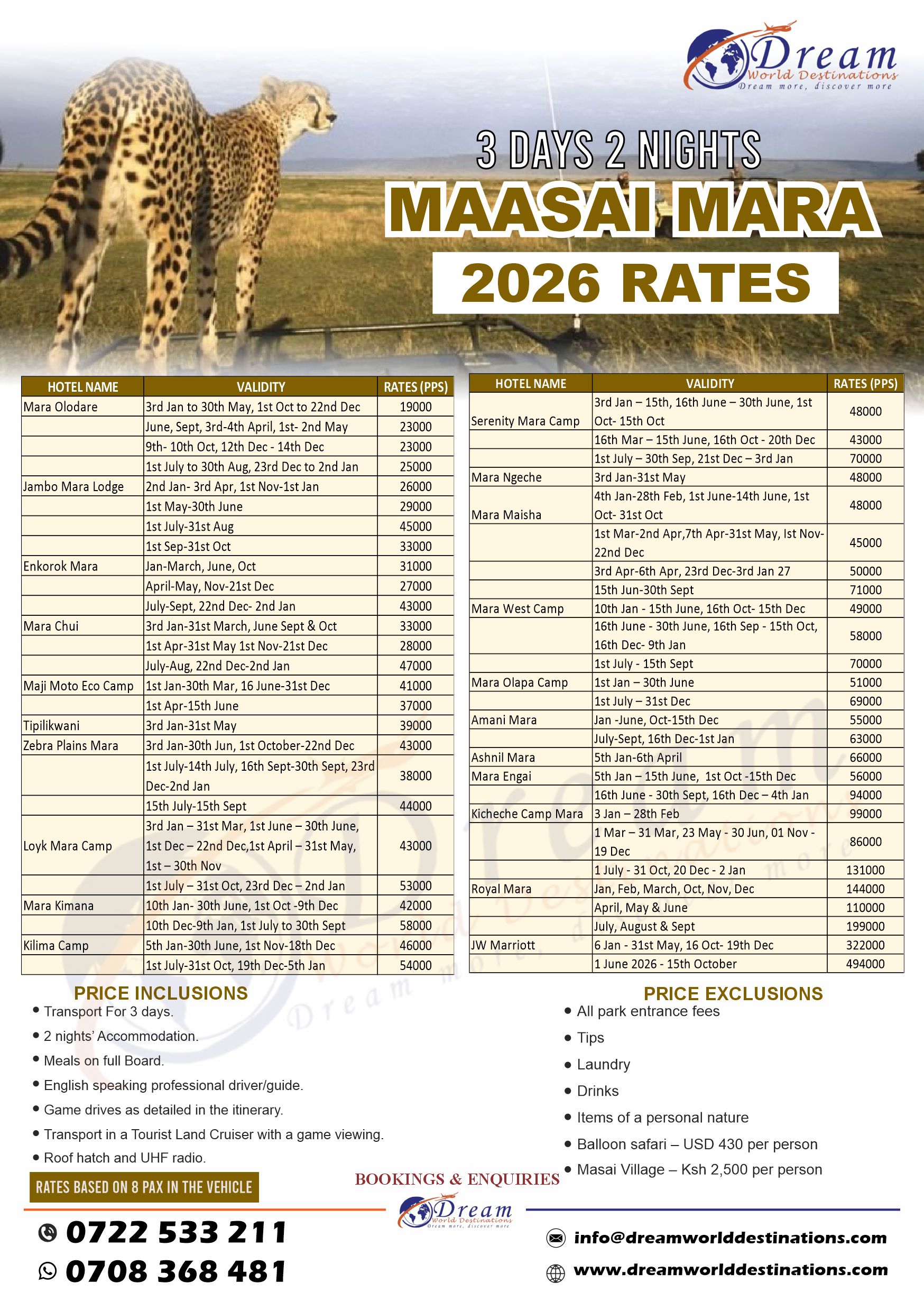 Dream
World Destinations
Dream more, discover more

3 DAYS 2 NIGHTS
MAASAI MARA
2026 RATES

| HOTEL NAME | VALIDITY | RATES (PPS) |
|---|---|---|
| Mara Olodare | 3rd Jan to 30th May, 1st Oct to 22nd Dec | 19000 |
| | June, Sept, 3rd-4th April, 1st- 2nd May | 23000 |
| | 9th- 10th Oct, 12th Dec - 14th Dec | 23000 |
| | 1st July to 30th Aug, 23rd Dec to 2nd Jan | 25000 |
| Jambo Mara Lodge | 2nd Jan- 3rd Apr, 1st Nov-1st Jan | 26000 |
| | 1st May-30th June | 29000 |
| | 1st July-31st Aug | 45000 |
| | 1st Sep-31st Oct | 33000 |
| Enkorok Mara | Jan-March, June, Oct | 31000 |
| | April-May, Nov-21st Dec | 27000 |
| | July-Sept, 22nd Dec- 2nd Jan | 43000 |
| Mara Chui | 3rd Jan-31st March, June Sept & Oct | 33000 |
| | 1st Apr-31st May 1st Nov-21st Dec | 28000 |
| | July-Aug, 22nd Dec-2nd Jan | 47000 |
| Maji Moto Eco Camp | 1st Jan-30th Mar, 16 June-31st Dec | 41000 |
| | 1st Apr-15th June | 37000 |
| Tipilikwani | 3rd Jan-31st May | 39000 |
| Zebra Plains Mara | 3rd Jan-30th Jun, 1st October-22nd Dec | 43000 |
| | 1st July-14th July, 16th Sept-30th Sept, 23rd Dec-2nd Jan | 38000 |
| | 15th July-15th Sept | 44000 |
| Loyk Mara Camp | 3rd Jan – 31st Mar, 1st June – 30th June, 1st Dec – 22nd Dec,1st April – 31st May, 1st – 30th Nov | 43000 |
| | 1st July – 31st Oct, 23rd Dec – 2nd Jan | 53000 |
| Mara Kimana | 10th Jan- 30th June, 1st Oct -9th Dec | 42000 |
| | 10th Dec-9th Jan, 1st July to 30th Sept | 58000 |
| Kilima Camp | 5th Jan-30th June, 1st Nov-18th Dec | 46000 |
| | 1st July-31st Oct, 19th Dec-5th Jan | 54000 |

| HOTEL NAME | VALIDITY | RATES (PPS) |
|---|---|---|
| Serenity Mara Camp | 3rd Jan – 15th, 16th June – 30th June, 1st Oct- 15th Oct | 48000 |
| | 16th Mar – 15th June, 16th Oct - 20th Dec | 43000 |
| | 1st July – 30th Sep, 21st Dec – 3rd Jan | 70000 |
| Mara Ngeche | 3rd Jan-31st May | 48000 |
| Mara Maisha | 4th Jan-28th Feb, 1st June-14th June, 1st Oct- 31st Oct | 48000 |
| | 1st Mar-2nd Apr,7th Apr-31st May, Ist Nov-22nd Dec | 45000 |
| | 3rd Apr-6th Apr, 23rd Dec-3rd Jan 27 | 50000 |
| | 15th Jun-30th Sept | 71000 |
| Mara West Camp | 10th Jan - 15th June, 16th Oct- 15th Dec | 49000 |
| | 16th June - 30th June, 16th Sep - 15th Oct, 16th Dec- 9th Jan | 58000 |
| | 1st July - 15th Sept | 70000 |
| Mara Olapa Camp | 1st Jan – 30th June | 51000 |
| | 1st July – 31st Dec | 69000 |
| Amani Mara | Jan -June, Oct-15th Dec | 55000 |
| | July-Sept, 16th Dec-1st Jan | 63000 |
| Ashnil Mara | 5th Jan-6th April | 66000 |
| Mara Engai | 5th Jan – 15th June, 1st Oct -15th Dec | 56000 |
| | 16th June - 30th Sept, 16th Dec – 4th Jan | 94000 |
| Kicheche Camp Mara | 3 Jan – 28th Feb | 99000 |
| | 1 Mar – 31 Mar, 23 May - 30 Jun, 01 Nov - 19 Dec | 86000 |
| | 1 July - 31 Oct, 20 Dec - 2 Jan | 131000 |
| Royal Mara | Jan, Feb, March, Oct, Nov, Dec | 144000 |
| | April, May & June | 110000 |
| | July, August & Sept | 199000 |
| JW Marriott | 6 Jan - 31st May, 16 Oct- 19th Dec | 322000 |
| | 1 June 2026 - 15th October | 494000 |

PRICE INCLUSIONS
• Transport For 3 days.
• 2 nights' Accommodation.
• Meals on full Board.
• English speaking professional driver/guide.
• Game drives as detailed in the itinerary.
• Transport in a Tourist Land Cruiser with a game viewing.
• Roof hatch and UHF radio.

RATES BASED ON 8 PAX IN THE VEHICLE

PRICE EXCLUSIONS
• All park entrance fees
• Tips
• Laundry
• Drinks
• Items of a personal nature
• Balloon safari – USD 430 per person
• Masai Village – Ksh 2,500 per person

BOOKINGS & ENQUIRIES
Dream
World Destinations
Dream more, discover more

0722 533 211
0708 368 481

info@dreamworlddestinations.com
www.dreamworlddestinations.com